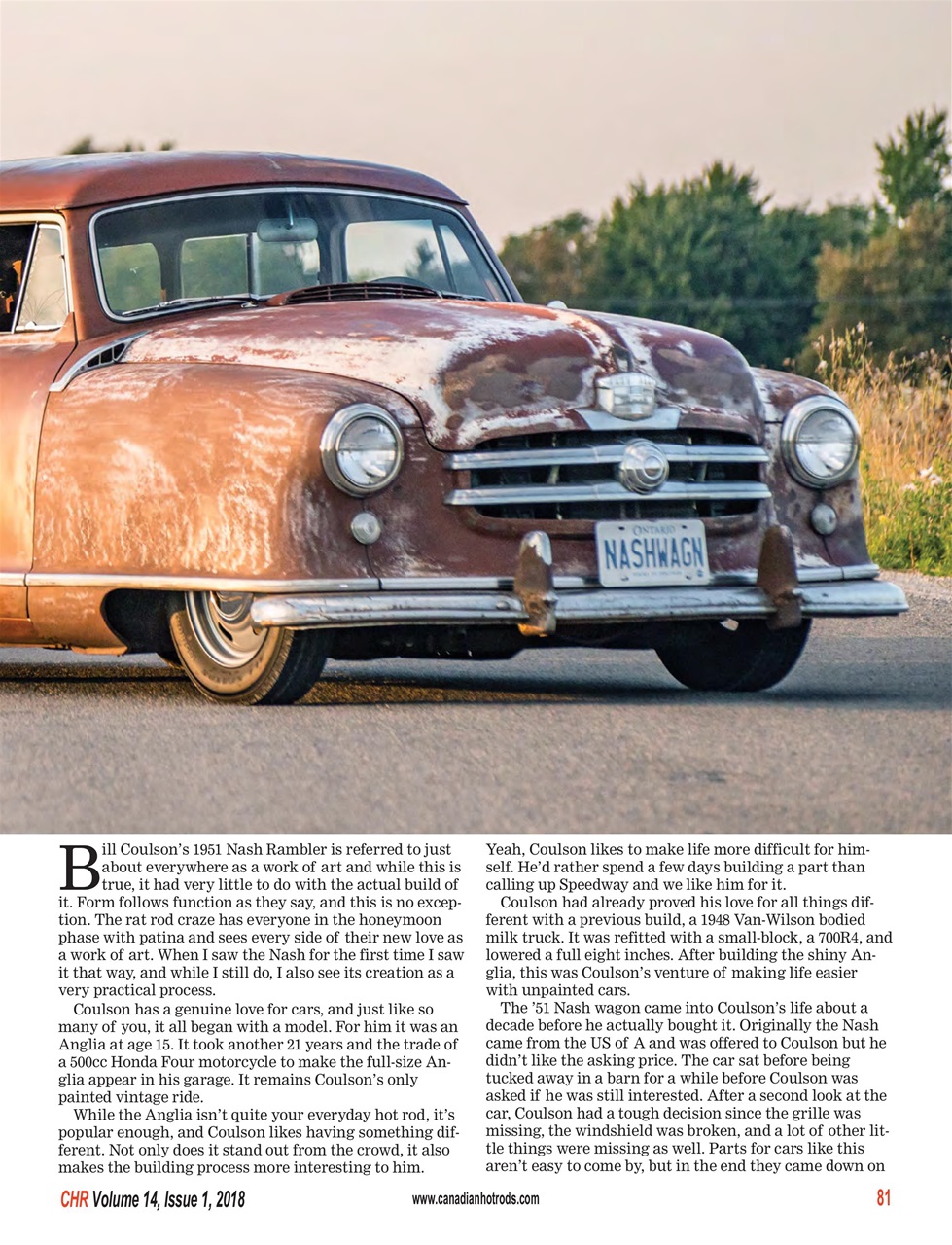 ONTARIO
NASHWAGN

Bill Coulson's 1951 Nash Rambler is referred to just about everywhere as a work of art and while this is true, it had very little to do with the actual build of it. Form follows function as they say, and this is no exception. The rat rod craze has everyone in the honeymoon phase with patina and sees every side of their new love as a work of art. When I saw the Nash for the first time I saw it that way, and while I still do, I also see its creation as a very practical process.

Coulson has a genuine love for cars, and just like so many of you, it all began with a model. For him it was an Anglia at age 15. It took another 21 years and the trade of a 500cc Honda Four motorcycle to make the full-size Anglia appear in his garage. It remains Coulson's only painted vintage ride.

While the Anglia isn't quite your everyday hot rod, it's popular enough, and Coulson likes having something different. Not only does it stand out from the crowd, it also makes the building process more interesting to him.

Yeah, Coulson likes to make life more difficult for himself. He'd rather spend a few days building a part than calling up Speedway and we like him for it.

Coulson had already proved his love for all things different with a previous build, a 1948 Van-Wilson bodied milk truck. It was refitted with a small-block, a 700R4, and lowered a full eight inches. After building the shiny Anglia, this was Coulson's venture of making life easier with unpainted cars.

The '51 Nash wagon came into Coulson's life about a decade before he actually bought it. Originally the Nash came from the US of A and was offered to Coulson but he didn't like the asking price. The car sat before being tucked away in a barn for a while before Coulson was asked if he was still interested. After a second look at the car, Coulson had a tough decision since the grille was missing, the windshield was broken, and a lot of other little things were missing as well. Parts for cars like this aren't easy to come by, but in the end they came down on

CHR Volume 14, Issue 1, 2018 www.canadianhotrods.com 81